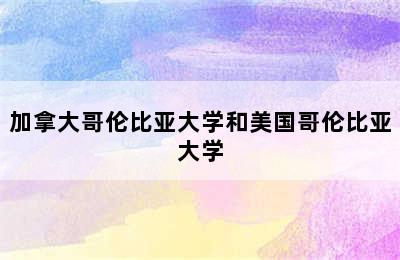 加拿大哥伦比亚大学和美国哥伦比亚大学